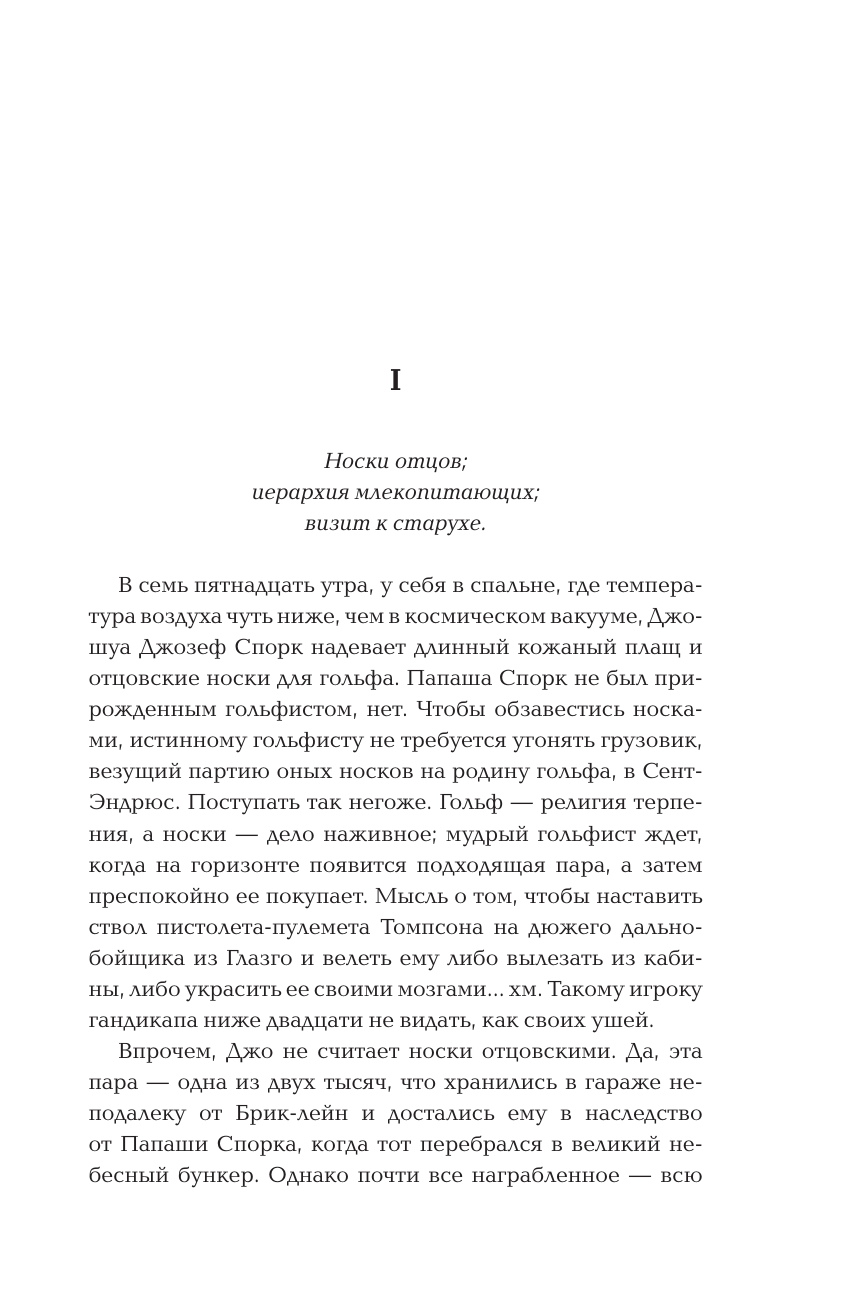 I

Носки отцов;
иерархия млекопитающих;
визит к старухе.

В семь пятнадцать утра, у себя в спальне, где температура воздуха чуть ниже, чем в космическом вакууме, Джошуа Джозеф Спорк надевает длинный кожаный плащ и отцовские носки для гольфа. Папаша Спорк не был прирожденным гольфистом, нет. Чтобы обзавестись носками, истинному гольфисту не требуется угонять грузовик, везущий партию оных носков на родину гольфа, в Сент-Эндрюс. Поступать так негоже. Гольф — религия терпения, а носки — дело наживное; мудрый гольфист ждет, когда на горизонте появится подходящая пара, а затем преспокойно ее покупает. Мысль о том, чтобы наставить ствол пистолета-пулемета Томпсона на дюжего дальнобойщика из Глазго и велеть ему либо вылезать из кабины, либо украсить ее своими мозгами... хм. Такому игроку гандикапа ниже двадцати не видать, как своих ушей.

Впрочем, Джо не считает носки отцовскими. Да, эта пара — одна из двух тысяч, что хранились в гараже неподалеку от Брик-лейн и достались ему в наследство от Папаши Спорка, когда тот перебрался в великий небесный бункер. Однако почти все награбленное — всю